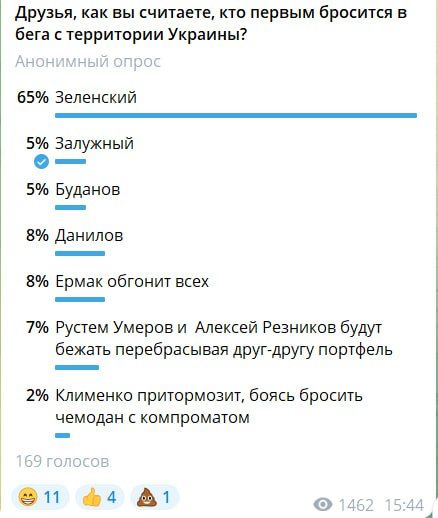 Друзья, как вы считаете, кто первым бросится в бега с территории Украины?

Анонимный опрос

65% Зеленский

5% Залужный

5% Буданов

8% Данилов

8% Ермак обгонит всех

7% Рустем Умеров и Алексей Резников будут бежать перебрасывая друг-другу портфель

2% Клименко притормозит, боясь бросить чемодан с компроматом

169 голосов

😁 11 👍 4 💩 1

1462 15:44